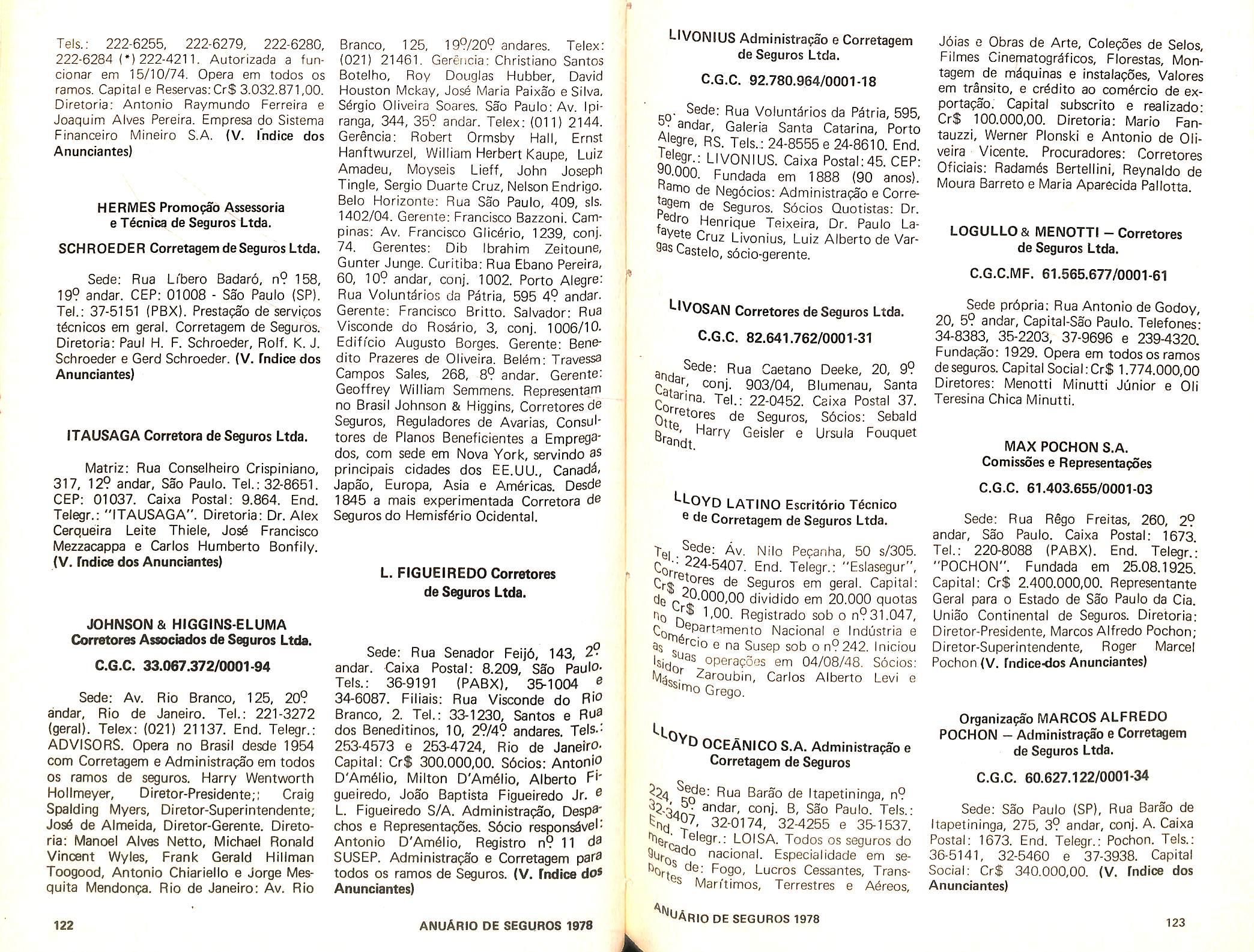 Tels.: 222-6255, 222-6279, 222-6280, 222-6284 (*) 222-4211. Autorizada a funcionar em 15/10/74. Opera em todos os ramos. Capital e Reservas: Cr$ 3.032.871,00. Diretoria: Antonio Raymundo Ferreira e Joaquim Alves Pereira. Empresa do Sistema Financeiro Mineiro S.A. (V. Índice dos Anunciantes)

HERMES Promoção Assessoria e Técnica de Seguros Ltda.

SCHROEDER Corretagem de Seguros Ltda.

Sede: Rua Líbero Badaró, nº 158, 19º andar. CEP: 01008 - São Paulo (SP). Tel.: 37-5151 (PBX). Prestação de serviços técnicos em geral. Corretagem de Seguros. Diretoria: Paul H. F. Schroeder, Rolf. K. J. Schroeder e Gerd Schroeder. (V. Índice dos Anunciantes)

ITAUSAGA Corretora de Seguros Ltda.

Matriz: Rua Conselheiro Crispiniano, 317, 12º andar, São Paulo. Tel.: 32-8651. CEP: 01037. Caixa Postal: 9.864. End. Telegr.: "ITAUSAGA". Diretoria: Dr. Alex Cerqueira Leite Thiele, José Francisco Mezzacappa e Carlos Humberto Bonfily. (V. Índice dos Anunciantes)

JOHNSON & HIGGINS-ELUMA Corretores Associados de Seguros Ltda.

C.G.C. 33.067.372/0001-94

Sede: Av. Rio Branco, 125, 20º andar, Rio de Janeiro. Tel.: 221-3272 (geral). Telex: (021) 21137. End. Telegr.: ADVISORS. Opera no Brasil desde 1954 com Corretagem e Administração em todos os ramos de seguros. Harry Wentworth Hollmeyer, Diretor-Presidente;; Craig Spalding Myers, Diretor-Superintendente; José de Almeida, Diretor-Gerente. Diretoria: Manoel Alves Netto, Michael Ronald Vincent Wyles, Frank Gerald Hillman Toogood, Antonio Chiariello e Jorge Mesquita Mendonça. Rio de Janeiro: Av. Rio Branco, 125, 19º/20º andares. Telex: (021) 21461. Gerência: Christiano Santos Botelho, Roy Douglas Hubber, David Houston Mckay, José Maria Paixão e Silva, Sérgio Oliveira Soares. São Paulo: Av. Ipiranga, 344, 35º andar. Telex: (011) 2144. Gerência: Robert Ormsby Hall, Ernst Hanftwurzel, William Herbert Kaupe, Luiz Amadeu, Moyseis Lieff, John Joseph Tingle, Sergio Duarte Cruz, Nelson Endrigo. Belo Horizonte: Rua São Paulo, 409, sls. 1402/04. Gerente: Francisco Bazzoni. Campinas: Av. Francisco Glicério, 1239, conj. 74. Gerentes: Dib Ibrahim Zeitoune, Gunter Junge. Curitiba: Rua Ebano Pereira, 60, 10º andar, conj. 1002. Porto Alegre: Rua Voluntários da Pátria, 595 4º andar. Gerente: Francisco Britto. Salvador: Rua Visconde do Rosário, 3, conj. 1006/10. Edifício Augusto Borges. Gerente: Benedito Prazeres de Oliveira. Belém: Travessa Campos Sales, 268, 8º andar. Gerente: Geoffrey William Semmens. Representam no Brasil Johnson & Higgins, Corretores de Seguros, Reguladores de Avarias, Consultores de Planos Beneficientes a Empregados, com sede em Nova York, servindo as principais cidades dos EE.UU., Canadá, Japão, Europa, Asia e Américas. Desde 1845 a mais experimentada Corretora de Seguros do Hemisfério Ocidental.

L. FIGUEIREDO Corretores de Seguros Ltda.

Sede: Rua Senador Feijó, 143, 2º andar. Caixa Postal: 8.209, São Paulo. Tels.: 36-9191 (PABX), 35-1004 e 34-6087. Filiais: Rua Visconde do Rio Branco, 2. Tel.: 33-1230, Santos e Rua dos Beneditinos, 10, 2º/4º andares. Tels.: 253-4573 e 253-4724, Rio de Janeiro. Capital: Cr$ 300.000,00. Sócios: Antonio D'Amélio, Milton D'Amélio, Alberto Figueiredo, João Baptista Figueiredo Jr. e L. Figueiredo S/A. Administração, Despachos e Representações. Sócio responsável: Antonio D'Amélio, Registro nº 11 da SUSEP. Administração e Corretagem para todos os ramos de Seguros. (V. Índice dos Anunciantes)

122 ANUÁRIO DE SEGUROS 1978

LIVONIUS Administração e Corretagem de Seguros Ltda.

C.G.C. 92.780.964/0001-18

Sede: Rua Voluntários da Pátria, 595, 5º andar, Galeria Santa Catarina, Porto Alegre, RS. Tels.: 24-8555 e 24-8610. End. Telegr.: LIVONIUS. Caixa Postal: 45. CEP: 90.000. Fundada em 1888 (90 anos). Ramo de Negócios: Administração e Corretagem de Seguros. Sócios Quotistas: Dr. Pedro Henrique Teixeira, Dr. Paulo Lafayete Cruz Livonius, Luiz Alberto de Vargas Castelo, sócio-gerente.

LIVOSAN Corretores de Seguros Ltda.

C.G.C. 82.641.762/0001-31

Sede: Rua Caetano Deeke, 20, 9º andar, conj. 903/04, Blumenau, Santa Catarina. Tel.: 22-0452. Caixa Postal 37. Corretores de Seguros, Sócios: Sebald Otte, Harry Geisler e Ursula Fouquet Brandt.

LLOYD LATINO Escritório Técnico e de Corretagem de Seguros Ltda.

Sede: Av. Nilo Peçanha, 50 s/305. Tel.: 224-5407. End. Telegr.: "Eslasegur", Corretores de Seguros em geral. Capital: Cr$ 20.000,00 dividido em 20.000 quotas de Cr$ 1,00. Registrado sob o nº 31.047, no Departamento Nacional e Indústria e Comércio e na Susep sob o nº 242. Iniciou as suas operações em 04/08/48. Sócios: Isidor Zaroubin, Carlos Alberto Levi e Mássimo Grego.

LLOYD OCEÂNICO S.A. Administração e Corretagem de Seguros

Sede: Rua Barão de Itapetininga, nº 224, 5º andar, conj. B, São Paulo. Tels.: 32-3407, 32-0174, 32-4255 e 35-1537. End. Telegr.: LOISA. Todos os seguros do mercado nacional. Especialidade em seguros de: Fogo, Lucros Cessantes, Transportes Marítimos, Terrestres e Aéreos, Jóias e Obras de Arte, Coleções de Selos, Filmes Cinematográficos, Florestas, Montagem de máquinas e instalações, Valores em trânsito, e crédito ao comércio de exportação. Capital subscrito e realizado: Cr$ 100.000,00. Diretoria: Mario Fantauzzi, Werner Plonski e Antonio de Oliveira Vicente. Procuradores: Corretores Oficiais: Radamés Bertellini, Reynaldo de Moura Barreto e Maria Aparecida Pallotta.

LOGULLO & MENOTTI — Corretores de Seguros Ltda.

C.G.C.MF. 61.565.677/0001-61

Sede própria: Rua Antonio de Godoy, 20, 5º andar, Capital-São Paulo. Telefones: 34-8383, 35-2203, 37-9696 e 239-4320. Fundação: 1929. Opera em todos os ramos de seguros. Capital Social: Cr$ 1.774.000,00 Diretores: Menotti Minutti Júnior e Oli Teresina Chica Minutti.

MAX POCHON S.A. Comissões e Representações

C.G.C. 61.403.655/0001-03

Sede: Rua Rêgo Freitas, 260, 2º andar, São Paulo. Caixa Postal: 1673. Tel.: 220-8088 (PABX). End. Telegr.: "POCHON". Fundada em 25.08.1925. Capital: Cr$ 2.400.000,00. Representante Geral para o Estado de São Paulo da Cia. União Continental de Seguros. Diretoria: Diretor-Presidente, Marcos Alfredo Pochon; Diretor-Superintendente, Roger Marcel Pochon (V. Índice dos Anunciantes)

Organização MARCOS ALFREDO POCHON — Administração e Corretagem de Seguros Ltda.

C.G.C. 60.627.122/0001-34

Sede: São Paulo (SP), Rua Barão de Itapetininga, 275, 3º andar, conj. A. Caixa Postal: 1673. End. Telegr.: Pochon. Tels.: 36-5141, 32-5460 e 37-3938. Capital Social: Cr$ 340.000,00. (V. Índice dos Anunciantes)

ANUÁRIO DE SEGUROS 1978 123